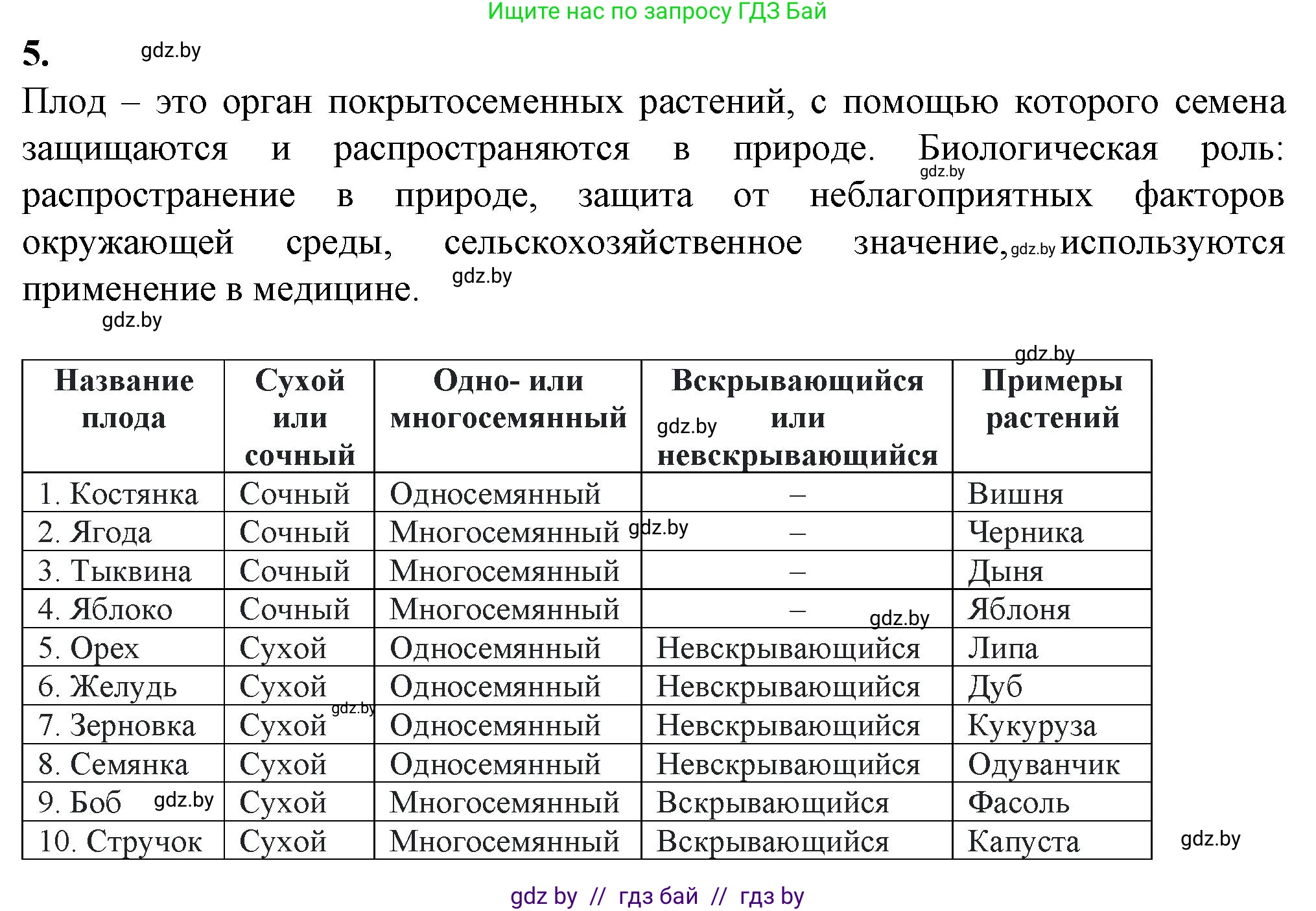 Ищите нас по запросу ГДЗ Бай

5. gdz.by

Плод – это орган покрытосеменных растений, с помощью которого семена защищаются и распространяются в природе. Биологическая роль: gdz.by распространение в природе, защита от неблагоприятных факторов окружающей среды, сельскохозяйственное значение, gdz.by используются применение в медицине. gdz.by

gdz.by

gdz.by

| Название плода | Сухой или сочный | Одно- или многосемянный | Вскрывающийся gdz.by или невскрывающийся | Примеры растений |
|---|---|---|---|---|
| 1. Костянка | Сочный | Односемянный | – | Вишня |
| 2. Ягода | Сочный | Многосемянный gdz.by | – | Черника |
| 3. Тыквина | Сочный | Многосемянный | – | Дыня |
| 4. Яблоко | Сочный | Многосемянный | – gdz.by | Яблоня |
| 5. Орех | Сухой | Односемянный | Невскрывающийся | Липа |
| 6. Желудь | Сухой | Односемянный | Невскрывающийся | Дуб |
| 7. Зерновка | Сухой gdz.by | Односемянный | Невскрывающийся | Кукуруза |
| 8. Семянка | Сухой | Односемянный | Невскрывающийся | Одуванчик |
| 9. Боб gdz.by | Сухой | Многосемянный | Вскрывающийся | Фасоль |
| 10. Стручок | Сухой | Многосемянный | Вскрывающийся | Капуста |

gdz.by

gdz by // гдз бай // гдз by